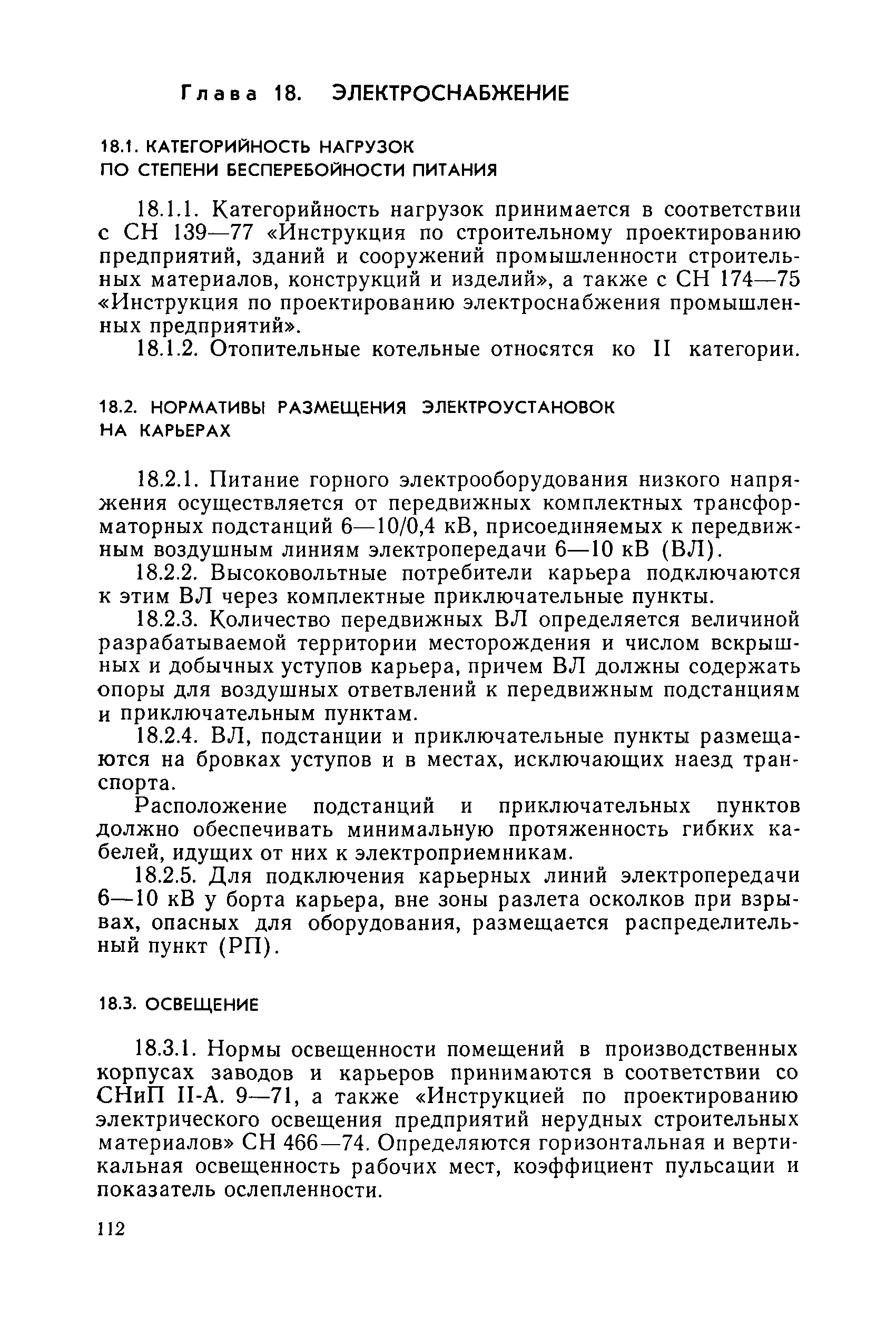 Глава 18. ЭЛЕКТРОСНАБЖЕНИЕ

18.1. КАТЕГОРИЙНОСТЬ НАГРУЗОК ПО СТЕПЕНИ БЕСПЕРЕБОЙНОСТИ ПИТАНИЯ

18.1.1. Категорийность нагрузок принимается в соответствии с СН 139—77 «Инструкция по строительному проектированию предприятий, зданий и сооружений промышленности строительных материалов, конструкций и изделий», а также с СН 174—75 «Инструкция по проектированию электроснабжения промышленных предприятий».

18.1.2. Отопительные котельные относятся ко II категории.

18.2. НОРМАТИВЫ РАЗМЕЩЕНИЯ ЭЛЕКТРОУСТАНОВОК НА КАРЬЕРАХ

18.2.1. Питание горного электрооборудования низкого напряжения осуществляется от передвижных комплектных трансформаторных подстанций 6—10/0,4 кВ, присоединяемых к передвижным воздушным линиям электропередачи 6—10 кВ (ВЛ).

18.2.2. Высоковольтные потребители карьера подключаются к этим ВЛ через комплектные приключательные пункты.

18.2.3. Количество передвижных ВЛ определяется величиной разрабатываемой территории месторождения и числом вскрышных и добычных уступов карьера, причем ВЛ должны содержать опоры для воздушных ответвлений к передвижным подстанциям и приключательным пунктам.

18.2.4. ВЛ, подстанции и приключательные пункты размещаются на бровках уступов и в местах, исключающих наезд транспорта.

Расположение подстанций и приключательных пунктов должно обеспечивать минимальную протяженность гибких кабелей, идущих от них к электроприемникам.

18.2.5. Для подключения карьерных линий электропередачи 6—10 кВ у борта карьера, вне зоны разлета осколков при взрывах, опасных для оборудования, размещается распределительный пункт (РП).

18.3. ОСВЕЩЕНИЕ

18.3.1. Нормы освещенности помещений в производственных корпусах заводов и карьеров принимаются в соответствии со СНиП II-А. 9—71, а также «Инструкцией по проектированию электрического освещения предприятий нерудных строительных материалов» СН 466—74. Определяются горизонтальная и вертикальная освещенность рабочих мест, коэффициент пульсации и показатель ослепленности.

112